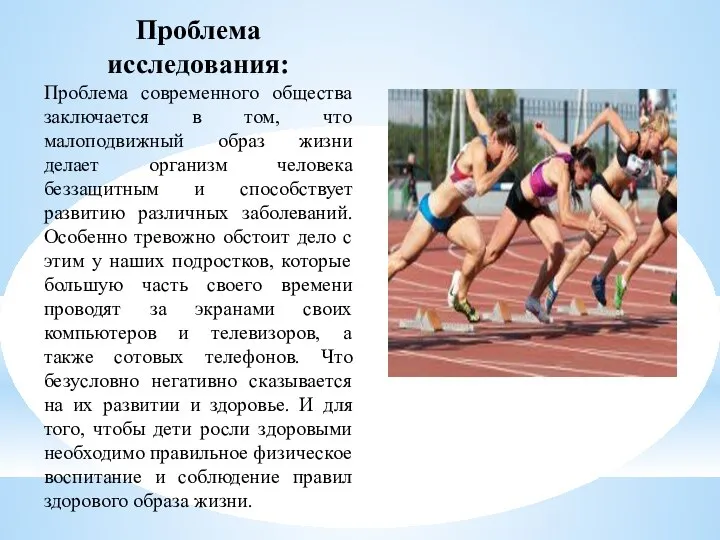 Проблема исследования:

Проблема современного общества заключается в том, что малоподвижный образ жизни делает организм человека беззащитным и способствует развитию различных заболеваний. Особенно тревожно обстоит дело с этим у наших подростков, которые большую часть своего времени проводят за экранами своих компьютеров и телевизоров, а также сотовых телефонов. Что безусловно негативно сказывается на их развитии и здоровье. И для того, чтобы дети росли здоровыми необходимо правильное физическое воспитание и соблюдение правил здорового образа жизни.